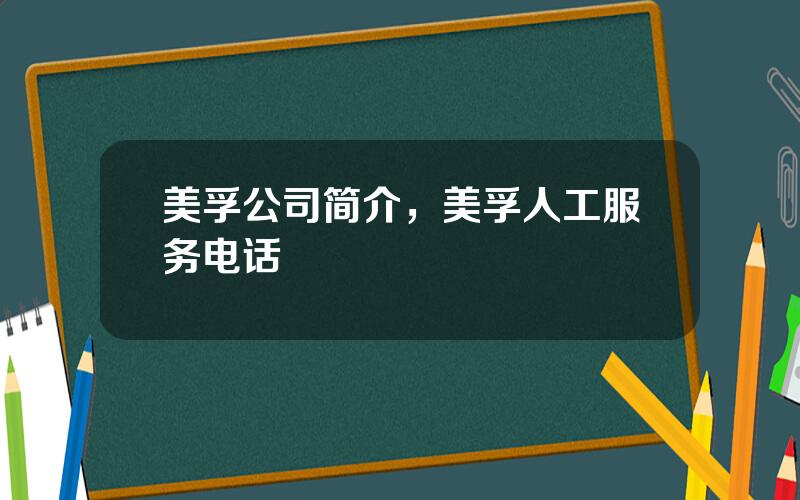 美孚公司简介，美孚人工服务电话